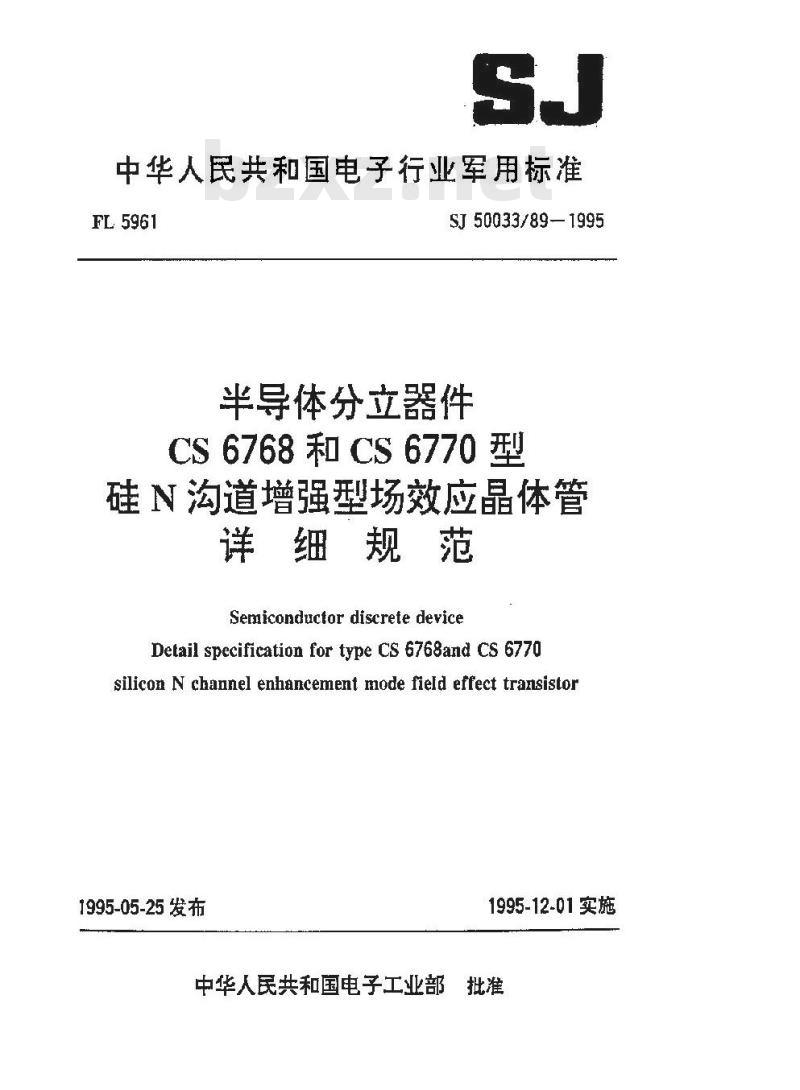 SJ

中华人民共和国电子行业军用标准

bzxz.net

FL 5961

SJ 50033/89—1995

半导体分立器件
CS 6768 和 CS 6770 型
硅 N 沟道增强型场效应晶体管
详 细 规 范

Semiconductor discrete device
Detail specification for type CS 6768and CS 6770
silicon N channel enhancement mode field effect transistor

1995-05-25 发布

1995-12-01 实施

中华人民共和国电子工业部 批准